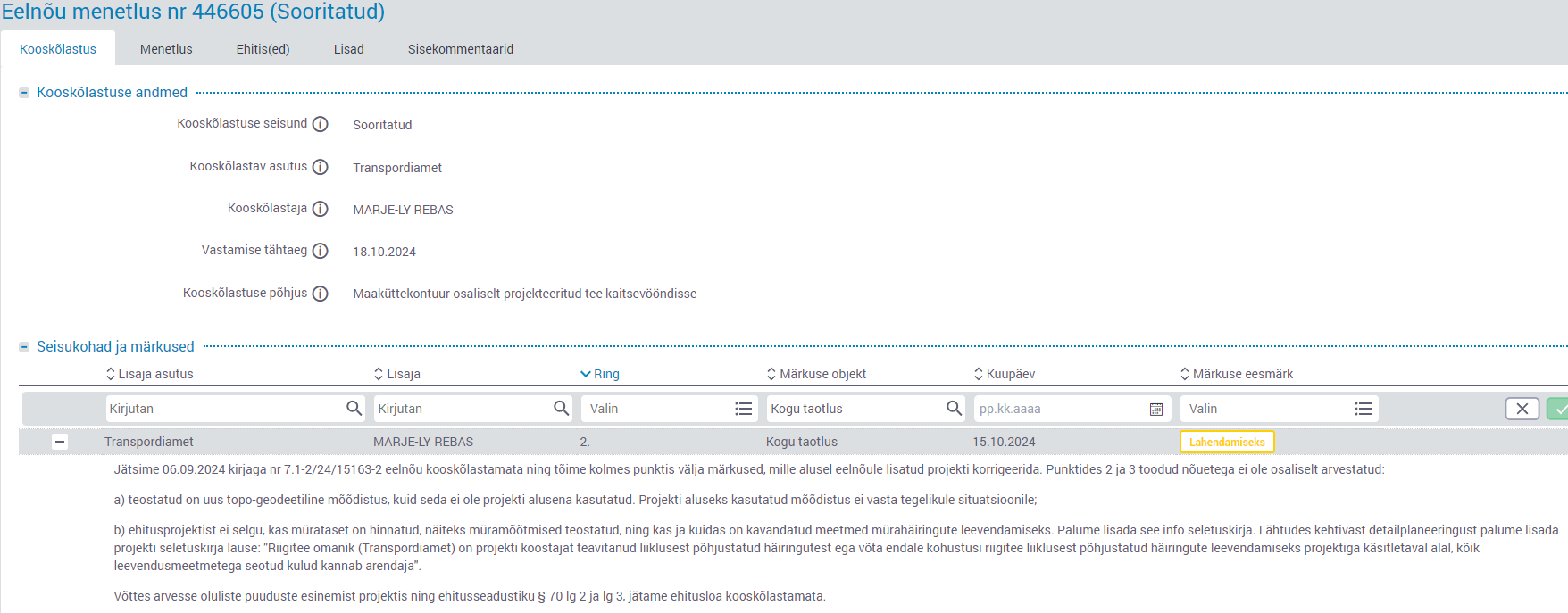 Eelnõu menetlus nr 446605 (Sooritatud)

Kooskõlastus Menetlus Ehitis(ed) Lisad Sisekommentaarid

Kooskõlastuse andmed

Kooskõlastuse seisund Sooritatud

Kooskõlastav asutus Transpordiamet

Kooskõlastaja MARJE-LY REBAS

Vastamise tähtaeg 18.10.2024

Kooskõlastuse põhjus Maaküttekontuur osaliselt projekteeritud tee kaitsevööndisse

Seisukohad ja märkused

| Lisaja asutus | Lisaja | Ring | Märkuse objekt | Kuupäev | Märkuse eesmärk |
|---|---|---|---|---|---|
| Kirjutan | Kirjutan | Valin | Kogu taotlus | pp.kk.aaaa | Valin |
| Transpordiamet | MARJE-LY REBAS | 2. | Kogu taotlus | 15.10.2024 | Lahendamiseks |

Jätsime 06.09.2024 kirjaga nr 7.1-2/24/15163-2 eelnõu kooskõlastamata ning tõime kolmes punktis välja märkused, mille alusel eelnõule lisatud projekti korrigeerida. Punktides 2 ja 3 toodud nõuetega ei ole osaliselt arvestatud:

a) teostatud on uus topo-geodeetiline mõõdistus, kuid seda ei ole projekti alusena kasutatud. Projekti aluseks kasutatud mõõdistus ei vasta tegelikule situatsioonile;

b) ehitusprojektist ei selgu, kas mürataset on hinnatud, näiteks müramõõtmised teostatud, ning kas ja kuidas on kavandatud meetmed mürahäiringute leevendamiseks. Palume lisada see info seletuskirja. Lähtudes kehtivast detailplaneeringust palume lisada projekti seletuskirja lause: "Riigitee omanik (Transpordiamet) on projekti koostajat teavitanud liiklusest põhjustatud häiringutest ega võta endale kohustusi riigitee liiklusest põhjustatud häiringute leevendamiseks projektiga käsitletaval alal, kõik leevendusmeetmetega seotud kulud kannab arendaja".

Võttes arvesse oluliste puuduste esinemist projektis ning ehitusseadustiku § 70 lg 2 ja lg 3, jätame ehitusloa kooskõlastamata.